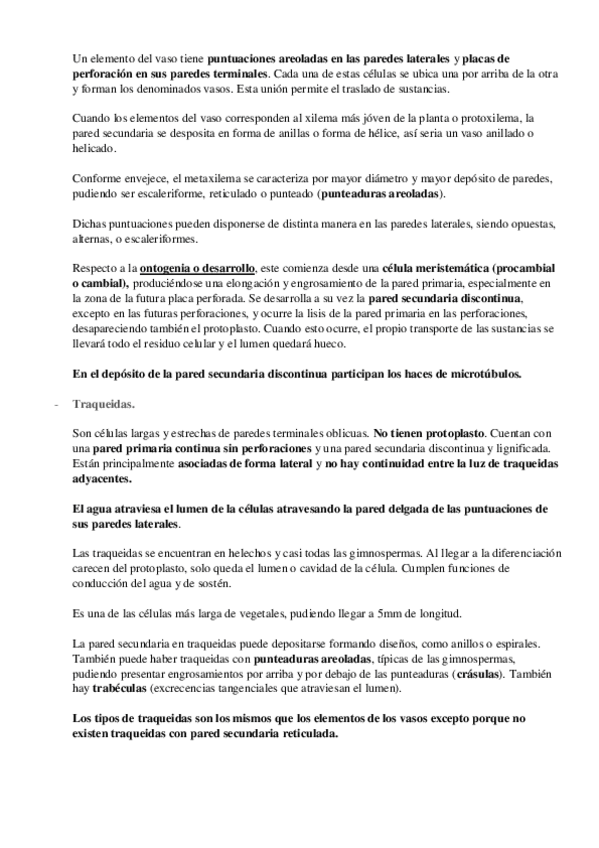 Un elemento del vaso tiene puntuaciones areoladas en las paredes laterales y placas de perforación en sus paredes terminales. Cada una de estas células se ubica una por arriba de la otra y forman los denominados vasos. Esta unión permite el traslado de sustancias.

Cuando los elementos del vaso corresponden al xilema más jóven de la planta o protoxilema, la pared secundaria se desposita en forma de anillas o forma de hélice, así seria un vaso anillado o helicado.

Conforme envejece, el metaxilema se caracteriza por mayor diámetro y mayor depósito de paredes, pudiendo ser escaleriforme, reticulado o punteado (punteaduras areoladas).

Dichas puntuaciones pueden disponerse de distinta manera en las paredes laterales, siendo opuestas, alternas, o escaleriformes.

Respecto a la ontogenia o desarrollo, este comienza desde una célula meristemática (procambial o cambial), produciéndose una elongación y engrosamiento de la pared primaria, especialmente en la zona de la futura placa perforada. Se desarrolla a su vez la pared secundaria discontinua, excepto en las futuras perforaciones, y ocurre la lisis de la pared primaria en las perforaciones, desapareciendo también el protoplasto. Cuando esto ocurre, el propio transporte de las sustancias se llevará todo el residuo celular y el lumen quedará hueco.

En el depósito de la pared secundaria discontinua participan los haces de microtúbulos.

- Traqueidas.

Son células largas y estrechas de paredes terminales oblicuas. No tienen protoplasto. Cuentan con una pared primaria continua sin perforaciones y una pared secundaria discontinua y lignificada. Están principalmente asociadas de forma lateral y no hay continuidad entre la luz de traqueidas adyacentes.

El agua atraviesa el lumen de la células atravesando la pared delgada de las puntuaciones de sus paredes laterales.

Las traqueidas se encuentran en helechos y casi todas las gimnospermas. Al llegar a la diferenciación carecen del protoplasto, solo queda el lumen o cavidad de la célula. Cumplen funciones de conducción del agua y de sostén.

Es una de las células más larga de vegetales, pudiendo llegar a 5mm de longitud.

La pared secundaria en traqueidas puede depositarse formando diseños, como anillos o espirales. También puede haber traqueidas con punteaduras areoladas, típicas de las gimnospermas, pudiendo presentar engrosamientos por arriba y por debajo de las punteaduras (crásulas). También hay trabéculas (excrecencias tangenciales que atraviesan el lumen).

Los tipos de traqueidas son los mismos que los elementos de los vasos excepto porque no existen traqueidas con pared secundaria reticulada.